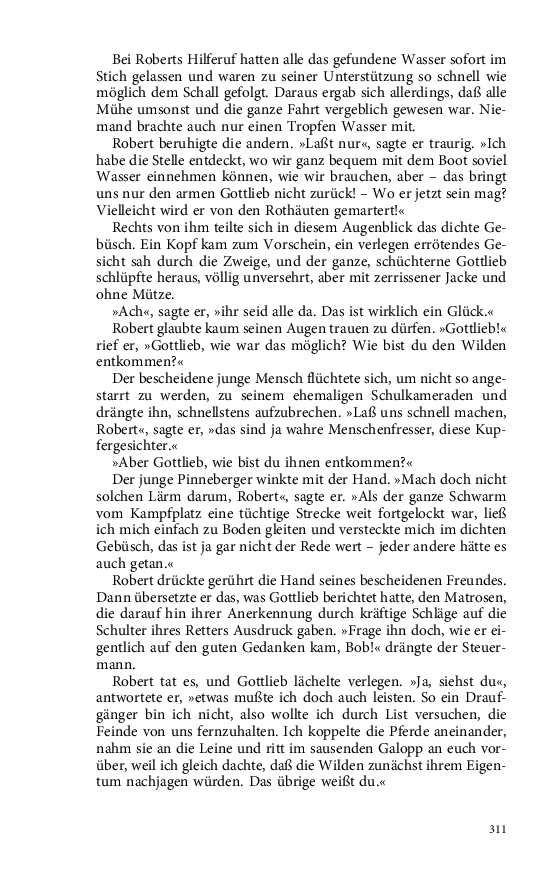 Bei Roberts Hilferuf hatten alle das gefundene Wasser sofort im Stich gelassen und waren zu seiner Unterstützung so schnell wie möglich dem Schall gefolgt. Daraus ergab sich allerdings, daß alle Mühe umsonst und die ganze Fahrt vergeblich gewesen war. Niemand brachte auch nur einen Tropfen Wasser mit.

Robert beruhigte die andern. »Laßt nur«, sagte er traurig. »Ich habe die Stelle entdeckt, wo wir ganz bequem mit dem Boot soviel Wasser einnehmen können, wie wir brauchen, aber – das bringt uns nur den armen Gottlieb nicht zurück! – Wo er jetzt sein mag? Vielleicht wird er von den Rothäuten gemartert!«

Rechts von ihm teilte sich in diesem Augenblick das dichte Gebüsch. Ein Kopf kam zum Vorschein, ein verlegen errötendes Gesicht sah durch die Zweige, und der ganze, schüchterne Gottlieb schlüpfte heraus, völlig unversehrt, aber mit zerrissener Jacke und ohne Mütze.

»Ach«, sagte er, »ihr seid alle da. Das ist wirklich ein Glück.«

Robert glaubte kaum seinen Augen trauen zu dürfen. »Gottlieb!« rief er, »Gottlieb, wie war das möglich? Wie bist du den Wilden entkommen?«

Der bescheidene junge Mensch flüchtete sich, um nicht so angestarrt zu werden, zu seinem ehemaligen Schulkameraden und drängte ihn, schnellstens aufzubrechen. »Laß uns schnell machen, Robert«, sagte er, »das sind ja wahre Menschenfresser, diese Kupfergesichter.«

»Aber Gottlieb, wie bist du ihnen entkommen?«

Der junge Pinneberger winkte mit der Hand. »Mach doch nicht solchen Lärm darum, Robert«, sagte er. »Als der ganze Schwarm vom Kampfplatz eine tüchtige Strecke weit fortgelockt war, ließ ich mich einfach zu Boden gleiten und versteckte mich im dichten Gebüsch, das ist ja gar nicht der Rede wert – jeder andere hätte es auch getan.«

Robert drückte gerührt die Hand seines bescheidenen Freundes. Dann übersetzte er das, was Gottlieb berichtet hatte, den Matrosen, die darauf hin ihrer Anerkennung durch kräftige Schläge auf die Schulter ihres Retters Ausdruck gaben. »Frage ihn doch, wie er eigentlich auf den guten Gedanken kam, Bob!« drängte der Steuermann.

Robert tat es, und Gottlieb lächelte verlegen. »Ja, siehst du«, antwortete er, »etwas mußte ich doch auch leisten. So ein Draufgänger bin ich nicht, also wollte ich durch List versuchen, die Feinde von uns fernzuhalten. Ich koppelte die Pferde aneinander, nahm sie an die Leine und ritt im sausenden Galopp an euch vorüber, weil ich gleich dachte, daß die Wilden zunächst ihrem Eigentum nachjagen würden. Das übrige weißt du.«

311